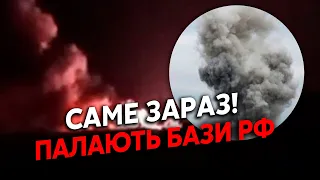 САМЕ ЗАРАЗ!
ПАЛАЮТЬ БАЗИ РФ